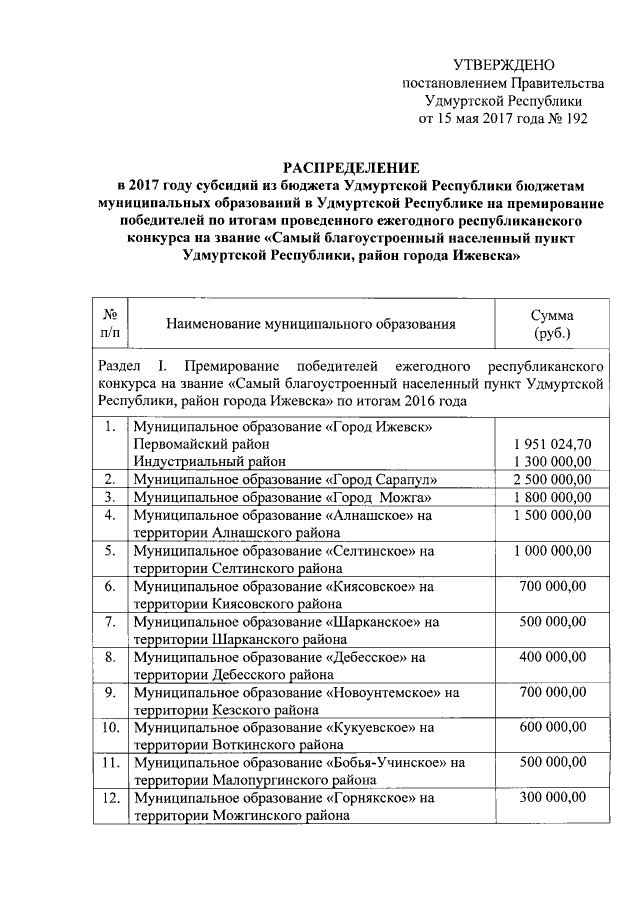 УТВЕРЖДЕНО
постановлением Правительства
Удмуртской Республики
от 15 мая 2017 года № 192

РАСПРЕДЕЛЕНИЕ
в 2017 году субсидий из бюджета Удмуртской Республики бюджетам муниципальных образований в Удмуртской Республике на премирование победителей по итогам проведенного ежегодного республиканского конкурса на звание «Самый благоустроенный населенный пункт Удмуртской Республики, район города Ижевска»

| № п/п | Наименование муниципального образования | Сумма (руб.) |
|---|---|---|
| Раздел I. Премирование победителей ежегодного республиканского конкурса на звание «Самый благоустроенный населенный пункт Удмуртской Республики, район города Ижевска» по итогам 2016 года | | |
| 1. | Муниципальное образование «Город Ижевск» Первомайский район Индустриальный район | 1 951 024,70 1 300 000,00 |
| 2. | Муниципальное образование «Город Сарапул» | 2 500 000,00 |
| 3. | Муниципальное образование «Город Можга» | 1 800 000,00 |
| 4. | Муниципальное образование «Алнашское» на территории Алнашского района | 1 500 000,00 |
| 5. | Муниципальное образование «Селтинское» на территории Селтинского района | 1 000 000,00 |
| 6. | Муниципальное образование «Киясовское» на территории Киясовского района | 700 000,00 |
| 7. | Муниципальное образование «Шарканское» на территории Шарканского района | 500 000,00 |
| 8. | Муниципальное образование «Дебесское» на территории Дебесского района | 400 000,00 |
| 9. | Муниципальное образование «Новоунтемское» на территории Кезского района | 700 000,00 |
| 10. | Муниципальное образование «Кукуевское» на территории Воткинского района | 600 000,00 |
| 11. | Муниципальное образование «Бобья-Учинское» на территории Малопургинского района | 500 000,00 |
| 12. | Муниципальное образование «Горнякское» на территории Можгинского района | 300 000,00 |